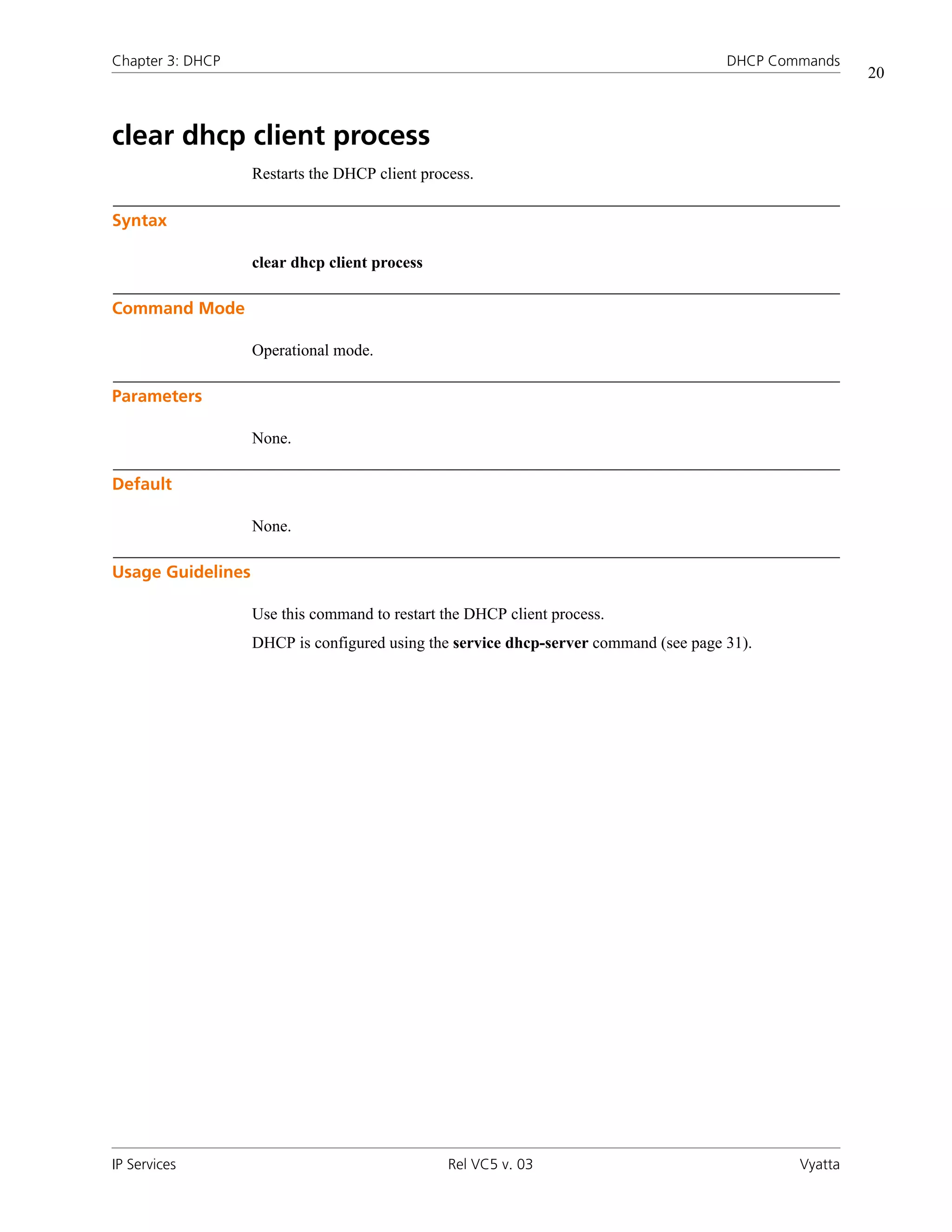 Chapter 3: DHCP

DHCP Commands

20

clear dhcp client process

Restarts the DHCP client process.

Syntax

clear dhcp client process

Command Mode

Operational mode.

Parameters

None.

Default

None.

Usage Guidelines

Use this command to restart the DHCP client process.

DHCP is configured using the service dhcp-server command (see page 31).

IP Services

Rel VC5 v. 03

Vyatta